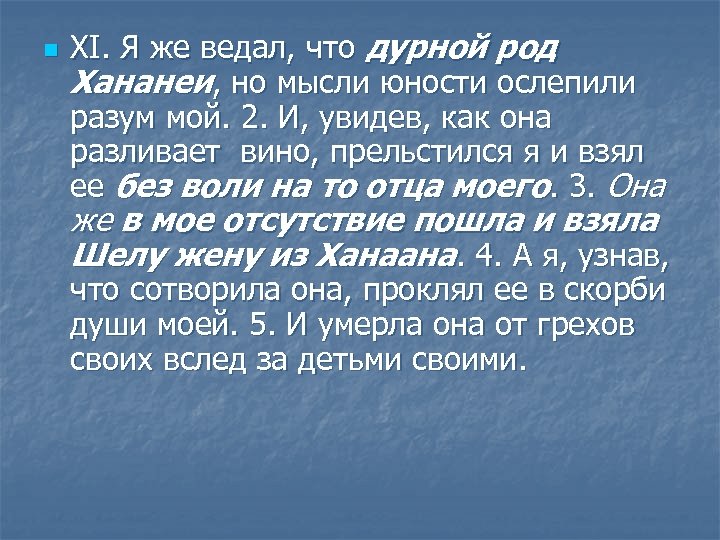 XI. Я же ведал, что дурной род Хананеи, но мысли юности ослепили разум мой. 2. И, увидев, как она разливает вино, прельстился я и взял ее без воли на то отца моего. 3. Она же в мое отсутствие пошла и взяла Шелу жену из Ханаана. 4. А я, узнав, что сотворила она, проклял ее в скорби души моей. 5. И умерла она от грехов своих вслед за детьми своими.